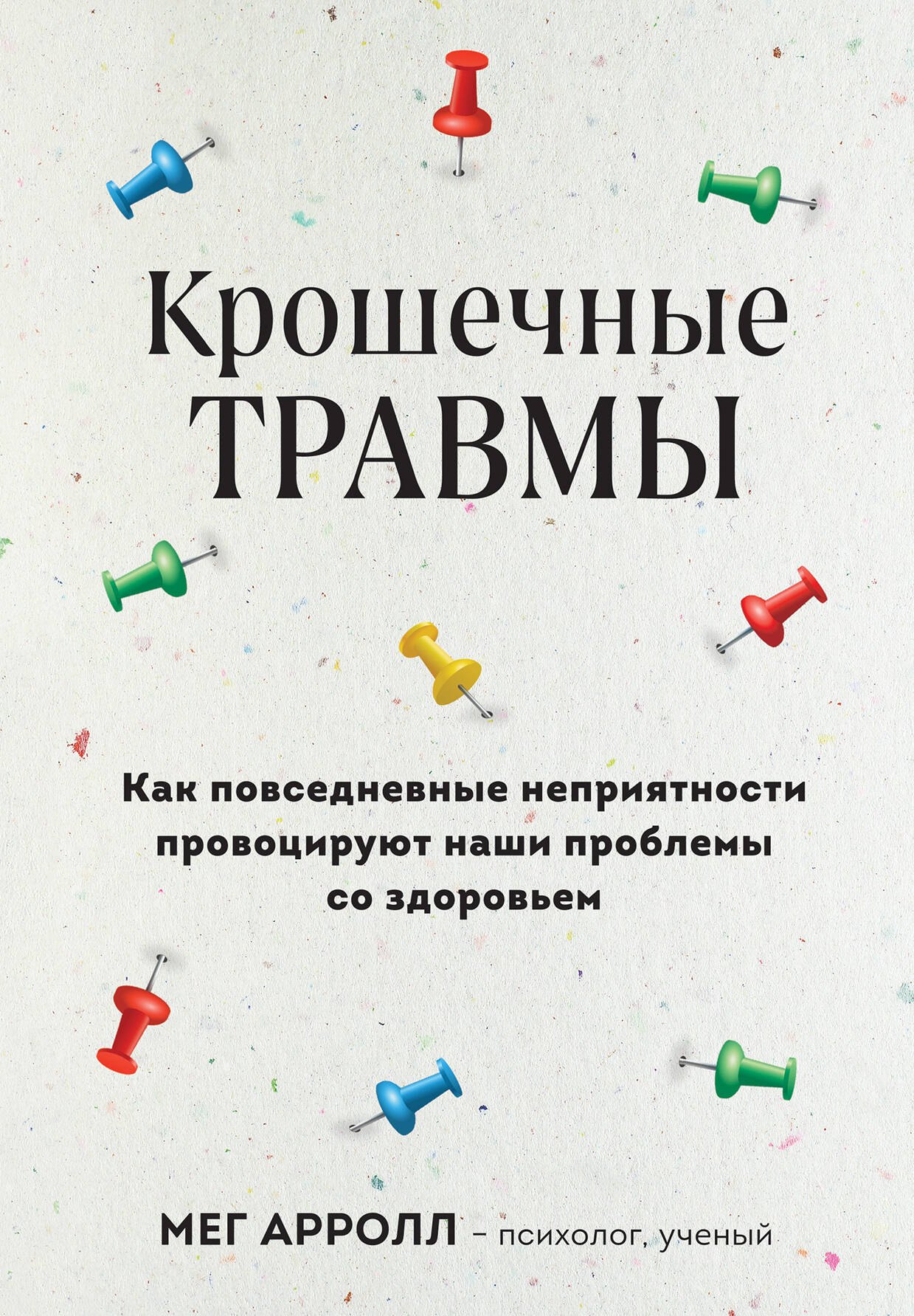 Крошечные ТРАВМЫ

Как повседневные неприятности провоцируют наши проблемы со здоровьем

МЕГ АРРОЛЛ – психолог, ученый